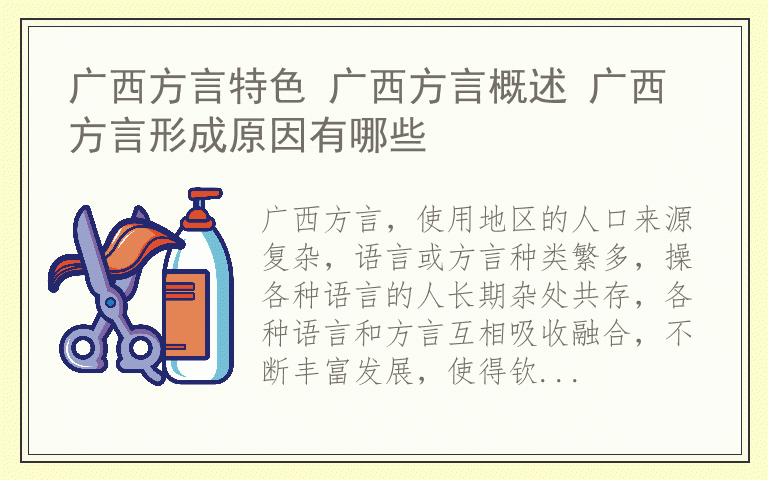 广西方言特色 广西方言概述 广西方言形成原因有哪些

广西方言，使用地区的人口来源复杂，语言或方言种类繁多，操各种语言的人长期杂处共存，各种语言和方言互相吸收融合，不断丰富发展，使得钦...